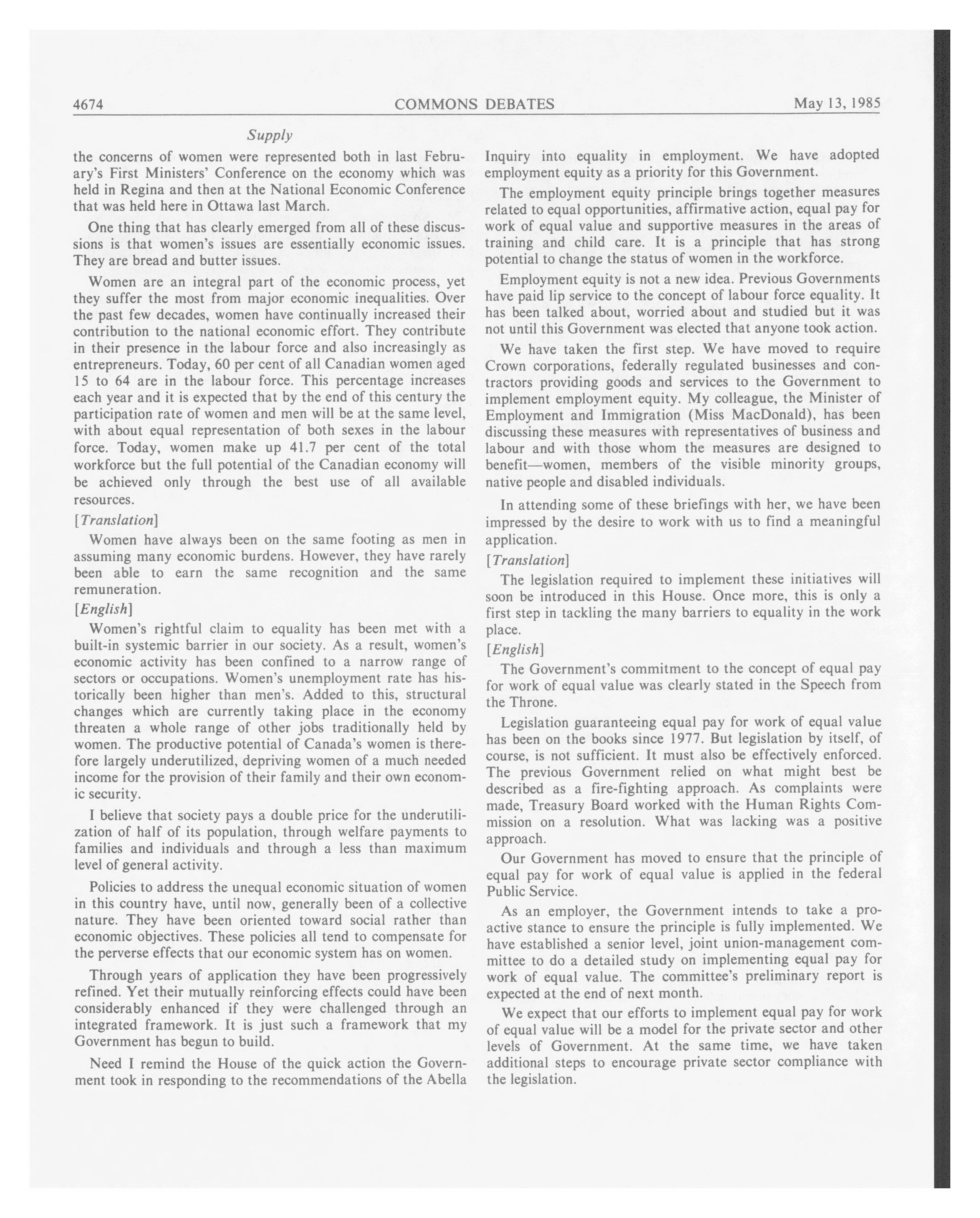 4674 COMMONS DEBATES May 13, 1985

Supply

the concerns of women were represented both in last February's First Ministers' Conference on the economy which was held in Regina and then at the National Economic Conference that was held here in Ottawa last March.

One thing that has clearly emerged from all of these discussions is that women's issues are essentially economic issues. They are bread and butter issues.

Women are an integral part of the economic process, yet they suffer the most from major economic inequalities. Over the past few decades, women have continually increased their contribution to the national economic effort. They contribute in their presence in the labour force and also increasingly as entrepreneurs. Today, 60 per cent of all Canadian women aged 15 to 64 are in the labour force. This percentage increases each year and it is expected that by the end of this century the participation rate of women and men will be at the same level, with about equal representation of both sexes in the labour force. Today, women make up 41.7 per cent of the total workforce but the full potential of the Canadian economy will be achieved only through the best use of all available resources.

[Translation]

Women have always been on the same footing as men in assuming many economic burdens. However, they have rarely been able to earn the same recognition and the same remuneration.

[English]

Women's rightful claim to equality has been met with a built-in systemic barrier in our society. As a result, women's economic activity has been confined to a narrow range of sectors or occupations. Women's unemployment rate has historically been higher than men's. Added to this, structural changes which are currently taking place in the economy threaten a whole range of other jobs traditionally held by women. The productive potential of Canada's women is therefore largely underutilized, depriving women of a much needed income for the provision of their family and their own economic security.

I believe that society pays a double price for the underutilization of half of its population, through welfare payments to families and individuals and through a less than maximum level of general activity.

Policies to address the unequal economic situation of women in this country have, until now, generally been of a collective nature. They have been oriented toward social rather than economic objectives. These policies all tend to compensate for the perverse effects that our economic system has on women.

Through years of application they have been progressively refined. Yet their mutually reinforcing effects could have been considerably enhanced if they were challenged through an integrated framework. It is just such a framework that my Government has begun to build.

Need I remind the House of the quick action the Government took in responding to the recommendations of the Abella Inquiry into equality in employment. We have adopted employment equity as a priority for this Government.

The employment equity principle brings together measures related to equal opportunities, affirmative action, equal pay for work of equal value and supportive measures in the areas of training and child care. It is a principle that has strong potential to change the status of women in the workforce.

Employment equity is not a new idea. Previous Governments have paid lip service to the concept of labour force equality. It has been talked about, worried about and studied but it was not until this Government was elected that anyone took action.

We have taken the first step. We have moved to require Crown corporations, federally regulated businesses and contractors providing goods and services to the Government to implement employment equity. My colleague, the Minister of Employment and Immigration (Miss MacDonald), has been discussing these measures with representatives of business and labour and with those whom the measures are designed to benefit—women, members of the visible minority groups, native people and disabled individuals.

In attending some of these briefings with her, we have been impressed by the desire to work with us to find a meaningful application.

[Translation]

The legislation required to implement these initiatives will soon be introduced in this House. Once more, this is only a first step in tackling the many barriers to equality in the work place.

[English]

The Government's commitment to the concept of equal pay for work of equal value was clearly stated in the Speech from the Throne.

Legislation guaranteeing equal pay for work of equal value has been on the books since 1977. But legislation by itself, of course, is not sufficient. It must also be effectively enforced. The previous Government relied on what might best be described as a fire-fighting approach. As complaints were made, Treasury Board worked with the Human Rights Commission on a resolution. What was lacking was a positive approach.

Our Government has moved to ensure that the principle of equal pay for work of equal value is applied in the federal Public Service.

As an employer, the Government intends to take a proactive stance to ensure the principle is fully implemented. We have established a senior level, joint union-management committee to do a detailed study on implementing equal pay for work of equal value. The committee's preliminary report is expected at the end of next month.

We expect that our efforts to implement equal pay for work of equal value will be a model for the private sector and other levels of Government. At the same time, we have taken additional steps to encourage private sector compliance with the legislation.